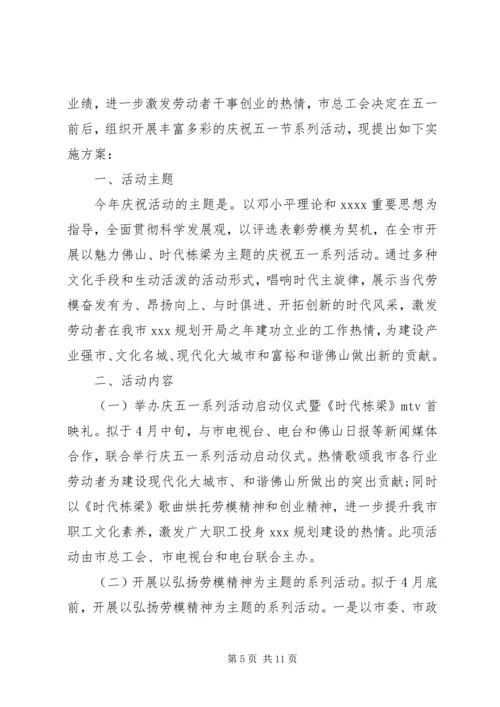 业绩，进一步激发劳动者干事创业的热情，市总工会决定在五一前后，组织开展丰富多彩的庆祝五一节系列活动，现提出如下实施方案：

一、活动主题

今年庆祝活动的主题是。以邓小平理论和 xxxx 重要思想为指导，全面贯彻科学发展观，以评选表彰劳模为契机，在全市开展以魅力佛山、时代栋梁为主题的庆祝五一系列活动。通过多种文化手段和生动活泼的活动形式，唱响时代主旋律，展示当代劳模奋发有为、昂扬向上、与时俱进、开拓创新的时代风采，激发劳动者在我市 xxx 规划开局之年建功立业的工作热情，为建设产业强市、文化名城、现代化大城市和富裕和谐佛山做出新的贡献。

二、活动内容

（一）举办庆五一系列活动启动仪式暨《时代栋梁》mtv 首映礼。拟于 4 月中旬，与市电视台、电台和佛山日报等新闻媒体合作，联合举行庆五一系列活动启动仪式。热情歌颂我市各行业劳动者为建设现代化大城市、和谐佛山所做出的突出贡献；同时以《时代栋梁》歌曲烘托劳模精神和创业精神，进一步提升我市职工文化素养，激发广大职工投身 xxx 规划建设的热情。此项活动由市总工会、市电视台和电台联合主办。

（二）开展以弘扬劳模精神为主题的系列活动。拟于 4 月底前，开展以弘扬劳模精神为主题的系列活动。一是以市委、市政

第 5 页 共 11 页